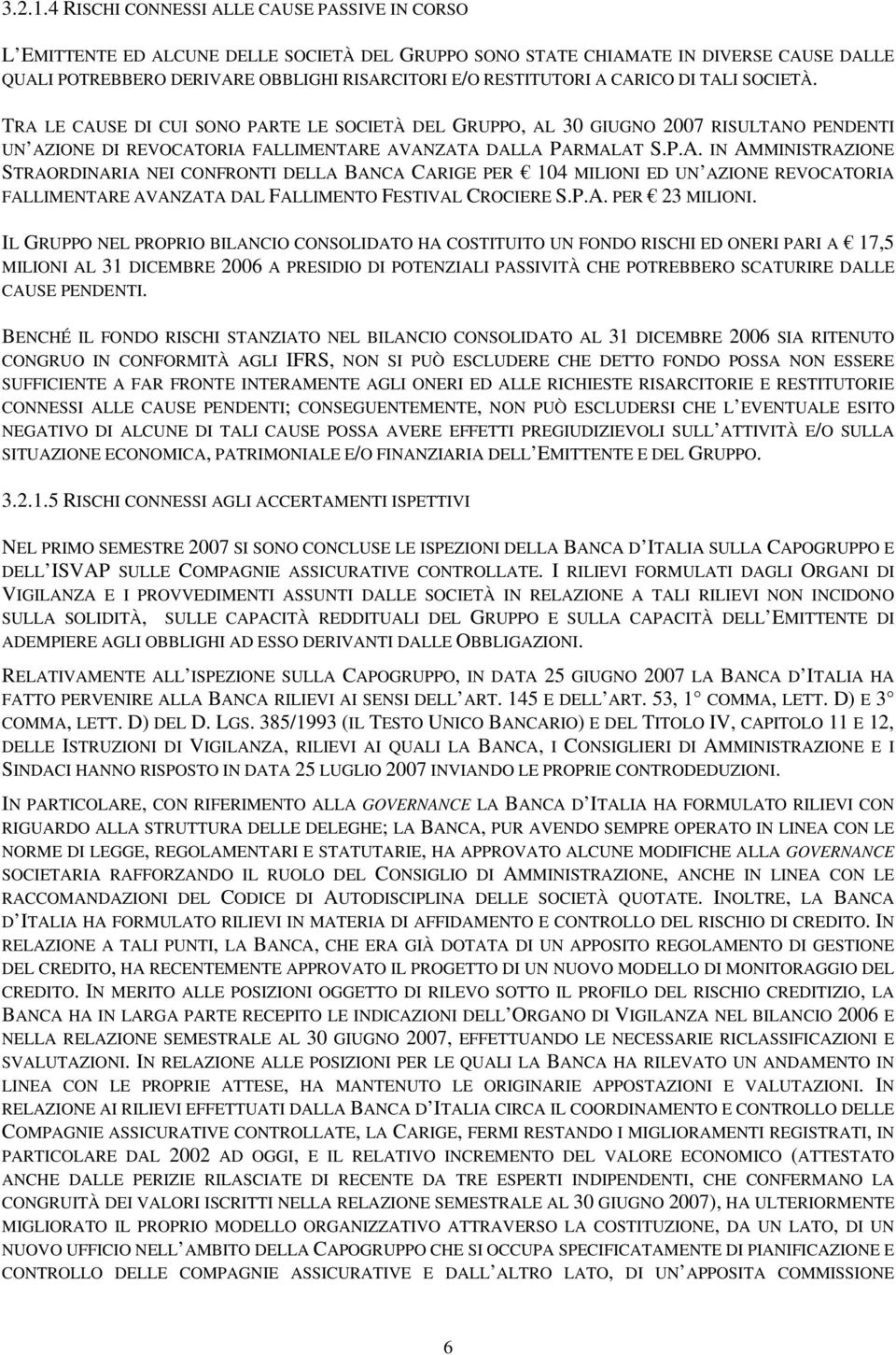 3.2.1.4 RISCHI CONNESSI ALLE CAUSE PASSIVE IN CORSO

L'EMITTENTE ED ALCUNE DELLE SOCIETÀ DEL GRUPPO SONO STATE CHIAMATE IN DIVERSE CAUSE DALLE QUALI POTREBBERO DERIVARE OBBLIGHI RISARCITORI E/O RESTITUTORI A CARICO DI TALI SOCIETÀ.

TRA LE CAUSE DI CUI SONO PARTE LE SOCIETÀ DEL GRUPPO, AL 30 GIUGNO 2007 RISULTANO PENDENTI UN'AZIONE DI REVOCATORIA FALLIMENTARE AVANZATA DALLA PARMALAT S.P.A. IN AMMINISTRAZIONE STRAORDINARIA NEI CONFRONTI DELLA BANCA CARIGE PER € 104 MILIONI ED UN'AZIONE REVOCATORIA FALLIMENTARE AVANZATA DAL FALLIMENTO FESTIVAL CROCIERE S.P.A. PER € 23 MILIONI.

IL GRUPPO NEL PROPRIO BILANCIO CONSOLIDATO HA COSTITUITO UN FONDO RISCHI ED ONERI PARI A € 17,5 MILIONI AL 31 DICEMBRE 2006 A PRESIDIO DI POTENZIALI PASSIVITÀ CHE POTREBBERO SCATURIRE DALLE CAUSE PENDENTI.

BENCHÉ IL FONDO RISCHI STANZIATO NEL BILANCIO CONSOLIDATO AL 31 DICEMBRE 2006 SIA RITENUTO CONGRUO IN CONFORMITÀ AGLI IFRS, NON SI PUÒ ESCLUDERE CHE DETTO FONDO POSSA NON ESSERE SUFFICIENTE A FAR FRONTE INTERAMENTE AGLI ONERI ED ALLE RICHIESTE RISARCITORIE E RESTITUTORIE CONNESSI ALLE CAUSE PENDENTI; CONSEGUENTEMENTE, NON PUÒ ESCLUDERSI CHE L'EVENTUALE ESITO NEGATIVO DI ALCUNE DI TALI CAUSE POSSA AVERE EFFETTI PREGIUDIZIEVOLI SULL'ATTIVITÀ E/O SULLA SITUAZIONE ECONOMICA, PATRIMONIALE E/O FINANZIARIA DELL'EMITTENTE E DEL GRUPPO.

3.2.1.5 RISCHI CONNESSI AGLI ACCERTAMENTI ISPETTIVI

NEL PRIMO SEMESTRE 2007 SI SONO CONCLUSE LE ISPEZIONI DELLA BANCA D'ITALIA SULLA CAPOGRUPPO E DELL'ISVAP SULLE COMPAGNIE ASSICURATIVE CONTROLLATE. I RILIEVI FORMULATI DAGLI ORGANI DI VIGILANZA E I PROVVEDIMENTI ASSUNTI DALLE SOCIETÀ IN RELAZIONE A TALI RILIEVI NON INCIDONO SULLA SOLIDITÀ, SULLE CAPACITÀ REDDITUALI DEL GRUPPO E SULLA CAPACITÀ DELL'EMITTENTE DI ADEMPIERE AGLI OBBLIGHI AD ESSO DERIVANTI DALLE OBBLIGAZIONI.

RELATIVAMENTE ALL'ISPEZIONE SULLA CAPOGRUPPO, IN DATA 25 GIUGNO 2007 LA BANCA D'ITALIA HA FATTO PERVENIRE ALLA BANCA RILIEVI AI SENSI DELL'ART. 145 E DELL'ART. 53, 1° COMMA, LETT. D) E 3° COMMA, LETT. D) DEL D. LGS. 385/1993 (IL TESTO UNICO BANCARIO) E DEL TITOLO IV, CAPITOLO 11 E 12, DELLE ISTRUZIONI DI VIGILANZA, RILIEVI AI QUALI LA BANCA, I CONSIGLIERI DI AMMINISTRAZIONE E I SINDACI HANNO RISPOSTO IN DATA 25 LUGLIO 2007 INVIANDO LE PROPRIE CONTRODEDUZIONI.

IN PARTICOLARE, CON RIFERIMENTO ALLA GOVERNANCE LA BANCA D'ITALIA HA FORMULATO RILIEVI CON RIGUARDO ALLA STRUTTURA DELLE DELEGHE; LA BANCA, PUR AVENDO SEMPRE OPERATO IN LINEA CON LE NORME DI LEGGE, REGOLAMENTARI E STATUTARIE, HA APPROVATO ALCUNE MODIFICHE ALLA GOVERNANCE SOCIETARIA RAFFORZANDO IL RUOLO DEL CONSIGLIO DI AMMINISTRAZIONE, ANCHE IN LINEA CON LE RACCOMANDAZIONI DEL CODICE DI AUTODISCIPLINA DELLE SOCIETÀ QUOTATE. INOLTRE, LA BANCA D'ITALIA HA FORMULATO RILIEVI IN MATERIA DI AFFIDAMENTO E CONTROLLO DEL RISCHIO DI CREDITO. IN RELAZIONE A TALI PUNTI, LA BANCA, CHE ERA GIÀ DOTATA DI UN APPOSITO REGOLAMENTO DI GESTIONE DEL CREDITO, HA RECENTEMENTE APPROVATO IL PROGETTO DI UN NUOVO MODELLO DI MONITORAGGIO DEL CREDITO. IN MERITO ALLE POSIZIONI OGGETTO DI RILEVO SOTTO IL PROFILO DEL RISCHIO CREDITIZIO, LA BANCA HA IN LARGA PARTE RECEPITO LE INDICAZIONI DELL'ORGANO DI VIGILANZA NEL BILANCIO 2006 E NELLA RELAZIONE SEMESTRALE AL 30 GIUGNO 2007, EFFETTUANDO LE NECESSARIE RICLASSIFICAZIONI E SVALUTAZIONI. IN RELAZIONE ALLE POSIZIONI PER LE QUALI LA BANCA HA RILEVATO UN ANDAMENTO IN LINEA CON LE PROPRIE ATTESE, HA MANTENUTO LE ORIGINARIE APPOSTAZIONI E VALUTAZIONI. IN RELAZIONE AI RILIEVI EFFETTUATI DALLA BANCA D'ITALIA CIRCA IL COORDINAMENTO E CONTROLLO DELLE COMPAGNIE ASSICURATIVE CONTROLLATE, LA CARIGE, FERMI RESTANDO I MIGLIORAMENTI REGISTRATI, IN PARTICOLARE DAL 2002 AD OGGI, E IL RELATIVO INCREMENTO DEL VALORE ECONOMICO (ATTESTATO ANCHE DALLE PERIZIE RILASCIATE DI RECENTE DA TRE ESPERTI INDIPENDENTI, CHE CONFERMANO LA CONGRUITÀ DEI VALORI ISCRITTI NELLA RELAZIONE SEMESTRALE AL 30 GIUGNO 2007), HA ULTERIORMENTE MIGLIORATO IL PROPRIO MODELLO ORGANIZZATIVO ATTRAVERSO LA COSTITUZIONE, DA UN LATO, DI UN NUOVO UFFICIO NELL'AMBITO DELLA CAPOGRUPPO CHE SI OCCUPA SPECIFICATAMENTE DI PIANIFICAZIONE E CONTROLLO DELLE COMPAGNIE ASSICURATIVE E DALL'ALTRO LATO, DI UN'APPOSITA COMMISSIONE

6